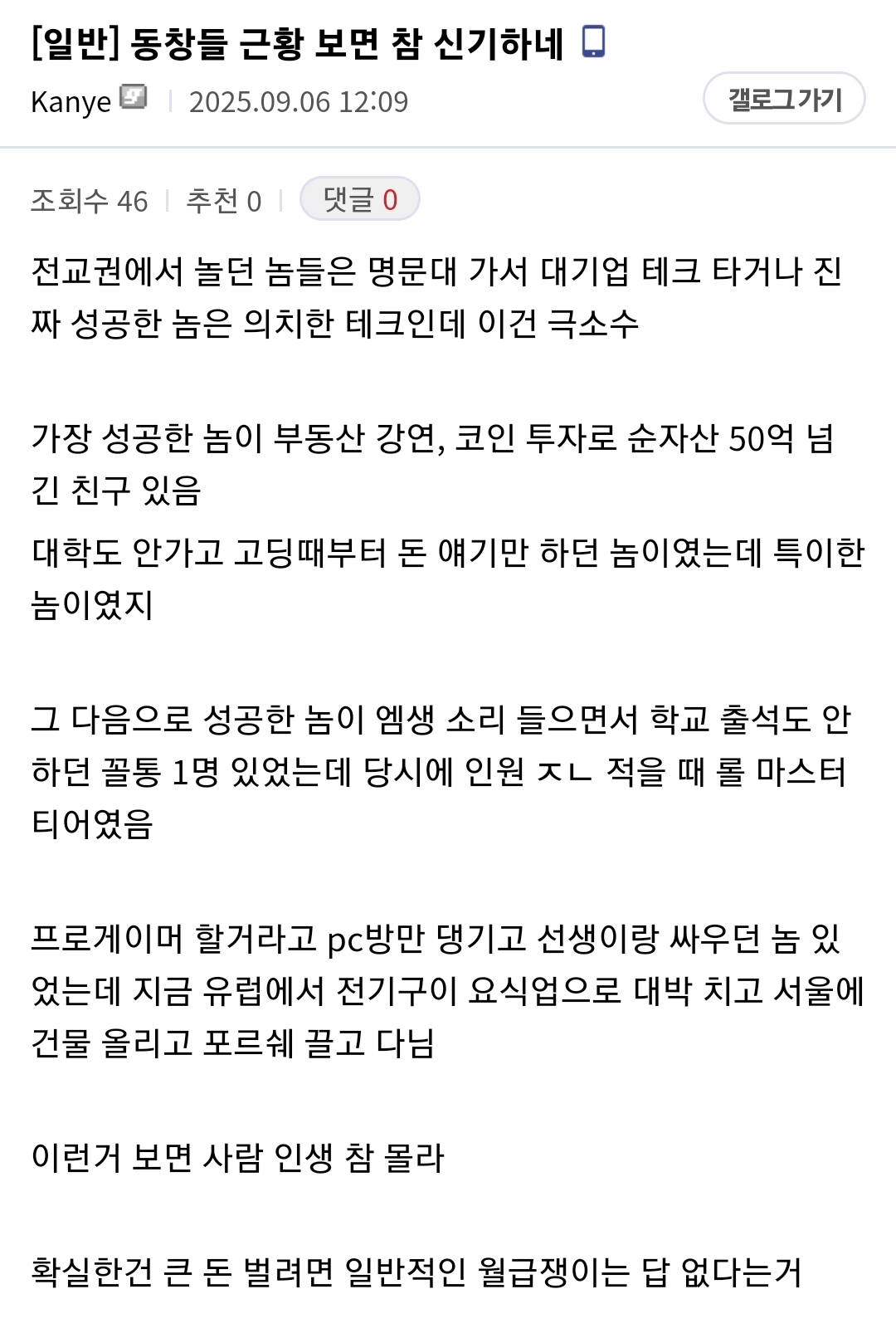 [일반] 동창들 근황 보면 참 신기하네

Kanye | 2025.09.06 12:09

갤로그가기

조회수 46 | 추천 0 | 댓글 0

전교권에서 놀던 놈들은 명문대 가서 대기업 테크 타거나 진짜 성공한 놈은 의치한 테크인데 이건 극소수

가장 성공한 놈이 부동산 강연, 코인 투자로 순자산 50억 넘긴 친구 있음

대학도 안가고 고딩때부터 돈 얘기만 하던 놈이였는데 특이한 놈이였지

그 다음으로 성공한 놈이 엠생 소리 들으면서 학교 출석도 안하던 꼴통 1명 있었는데 당시에 인원 ㅈㄴ 적을 때 롤 마스터 티어였음

프로게이머 할거라고 pc방만 댕기고 선생이랑 싸우던 놈 있었는데 지금 유럽에서 전기구이 요식업으로 대박 치고 서울에 건물 올리고 포르쉐 끌고 다님

이런거 보면 사람 인생 참 몰라

확실한건 큰 돈 벌려면 일반적인 월급쟁이는 답 없다는거